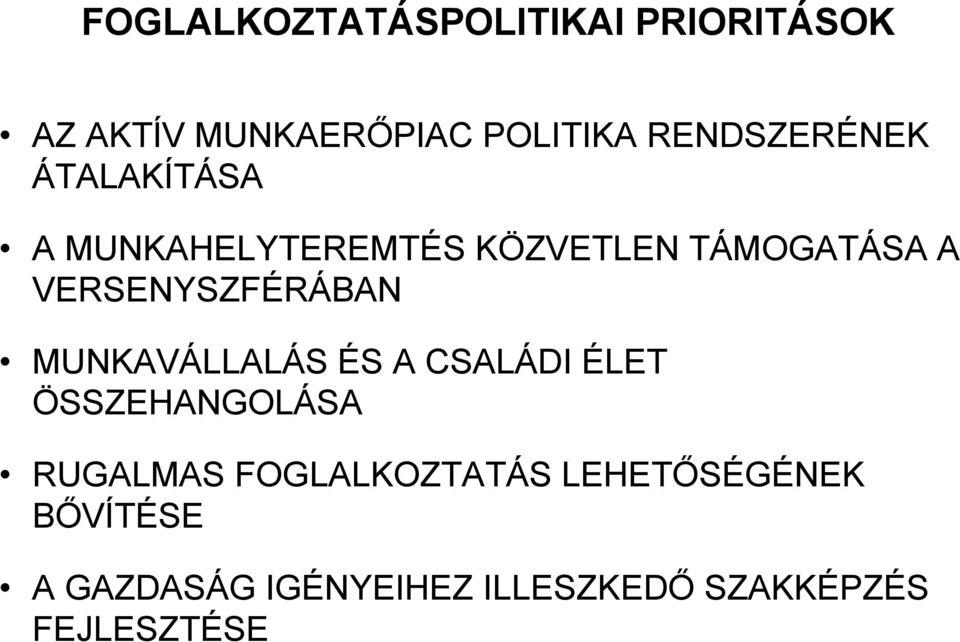 FOGLALKOZTATÁSPOLITIKAI PRIORITÁSOK

• AZ AKTÍV MUNKAERŐPIAC POLITIKA RENDSZERÉNEK ÁTALAKÍTÁSA

• A MUNKAHELYTEREMTÉS KÖZVETLEN TÁMOGATÁSA A VERSENYSZFÉRÁBAN

• MUNKAVÁLLALÁS ÉS A CSALÁDI ÉLET ÖSSZEHANGOLÁSA

• RUGALMAS FOGLALKOZTATÁS LEHETŐSÉGÉNEK BŐVÍTÉSE

• A GAZDASÁG IGÉNYEIHEZ ILLESZKEDŐ SZAKKÉPZÉS FEJLESZTÉSE